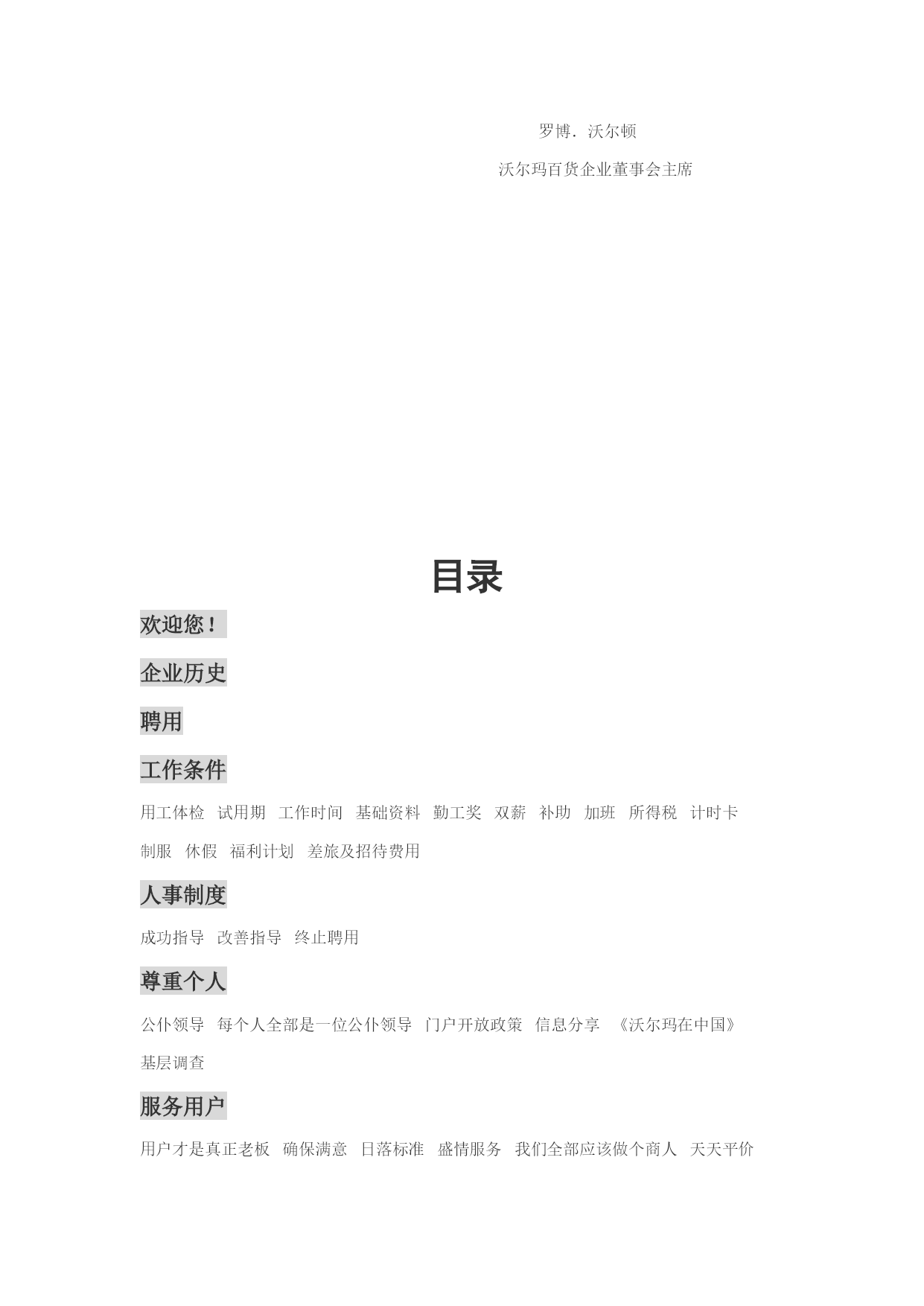 罗博．沃尔顿

沃尔玛百货企业董事会主席

目录

欢迎您！

企业历史

聘用

工作条件

用工体检 试用期 工作时间 基础资料 勤工奖 双薪 补助 加班 所得税 计时卡

制服 休假 福利计划 差旅及招待费用

人事制度

成功指导 改善指导 终止聘用

尊重个人

公仆领导 每个人全部是一位公仆领导 门户开放政策 信息分享 《沃尔玛在中国》

基层调查

服务用户

用户才是真正老板 确保满意 日落标准 盛情服务 我们全部应该做个商人 天天平价